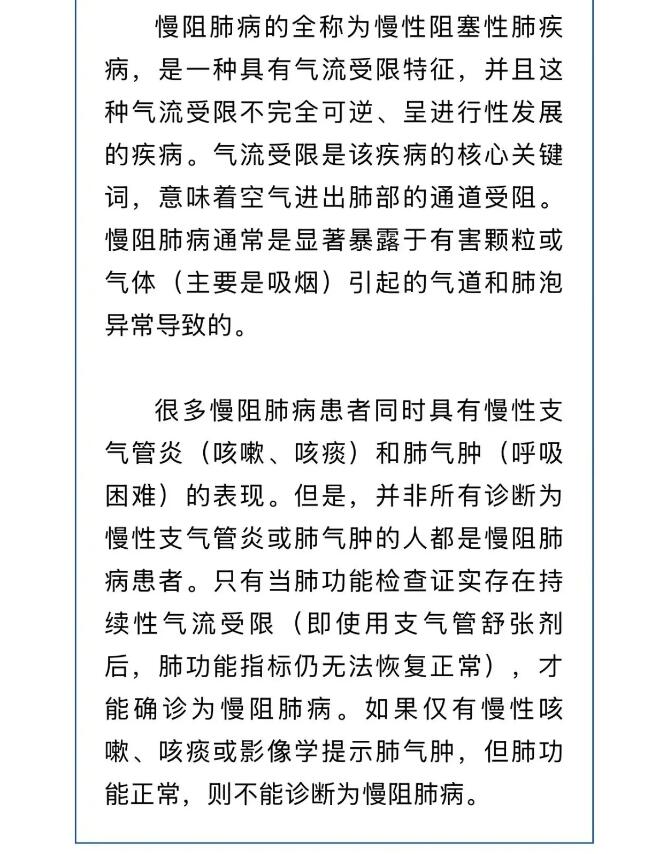 慢阻肺病的全称为慢性阻塞性肺疾病，是一种具有气流受限特征，并且这种气流受限不完全可逆、呈进行性发展的疾病。气流受限是该疾病的核心关键词，意味着空气进出肺部的通道受阻。慢阻肺病通常是显著暴露于有害颗粒或气体（主要是吸烟）引起的气道和肺泡异常导致的。

很多慢阻肺病患者同时具有慢性支气管炎（咳嗽、咳痰）和肺气肿（呼吸困难）的表现。但是，并非所有诊断为慢性支气管炎或肺气肿的人都是慢阻肺病患者。只有当肺功能检查证实存在持续性气流受限（即使用支气管舒张剂后，肺功能指标仍无法恢复正常），才能确诊为慢阻肺病。如果仅有慢性咳嗽、咳痰或影像学提示肺气肿，但肺功能正常，则不能诊断为慢阻肺病。